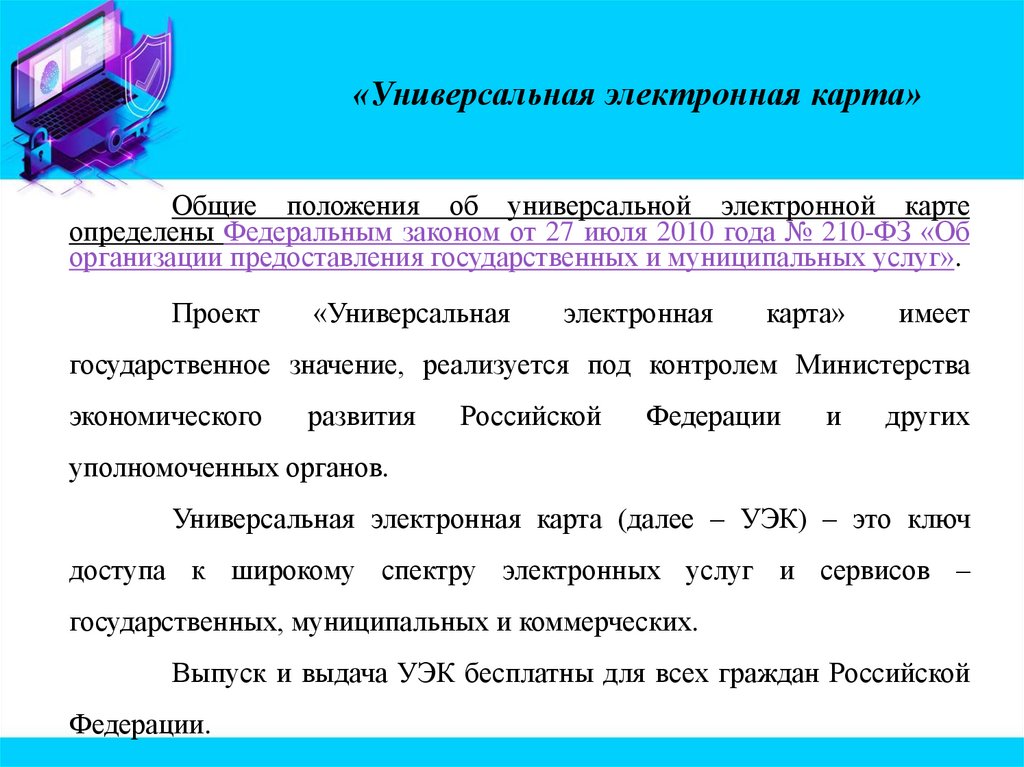 «Универсальная электронная карта»

Общие положения об универсальной электронной карте определены Федеральным законом от 27 июля 2010 года № 210-ФЗ «Об организации предоставления государственных и муниципальных услуг».

Проект «Универсальная электронная карта» имеет государственное значение, реализуется под контролем Министерства экономического развития Российской Федерации и других уполномоченных органов.

Универсальная электронная карта (далее – УЭК) – это ключ доступа к широкому спектру электронных услуг и сервисов – государственных, муниципальных и коммерческих.

Выпуск и выдача УЭК бесплатны для всех граждан Российской Федерации.